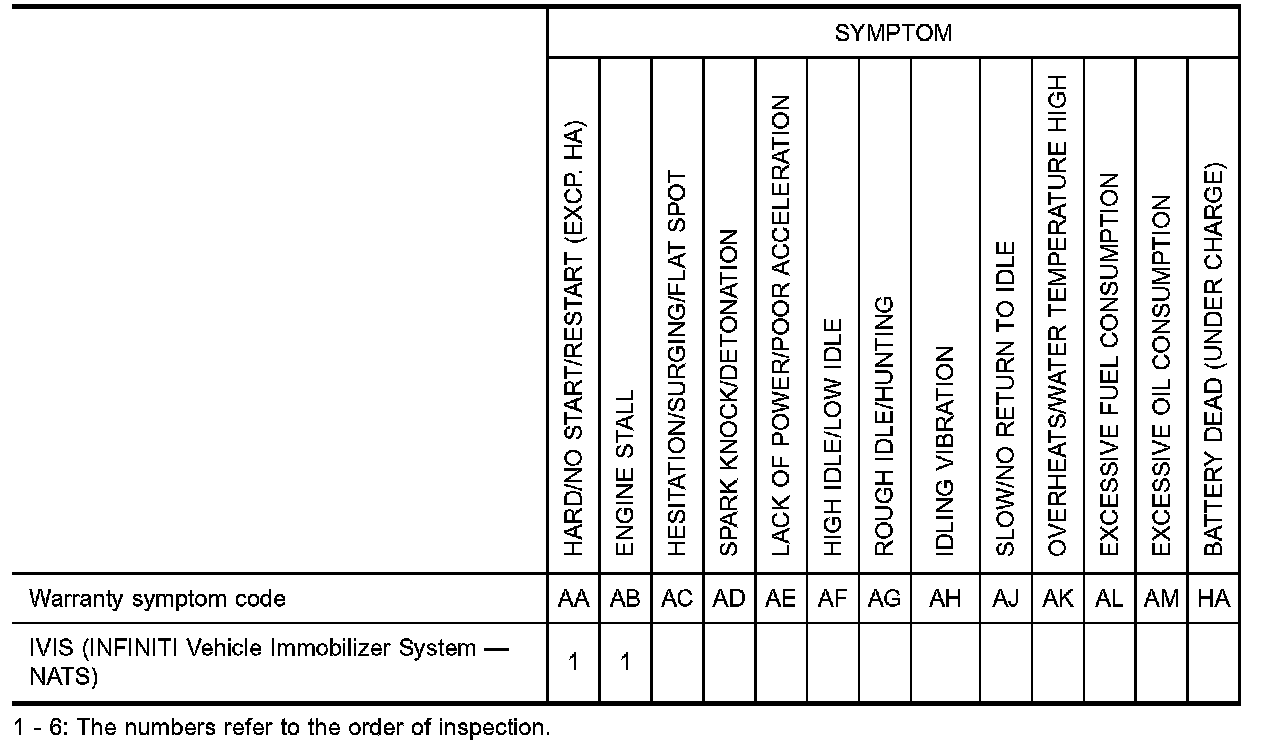 | | SYMPTOM | | | | | | | | | | | | |
|---|---|---|---|---|---|---|---|---|---|---|---|---|---|
| | HARD/NO START/RESTART (EXCP. HA) | ENGINE STALL | HESITATION/SURGING/FLAT SPOT | SPARK KNOCK/DETONATION | LACK OF POWER/POOR ACCELERATION | HIGH IDLE/LOW IDLE | ROUGH IDLE/HUNTING | IDLING VIBRATION | SLOW/NO RETURN TO IDLE | OVERHEATS/WATER TEMPERATURE HIGH | EXCESSIVE FUEL CONSUMPTION | EXCESSIVE OIL CONSUMPTION | BATTERY DEAD (UNDER CHARGE) |
| Warranty symptom code | AA | AB | AC | AD | AE | AF | AG | AH | AJ | AK | AL | AM | HA |
| IVIS (INFINITI Vehicle Immobilizer System — NATS) | 1 | 1 | | | | | | | | | | | |

1 - 6: The numbers refer to the order of inspection.